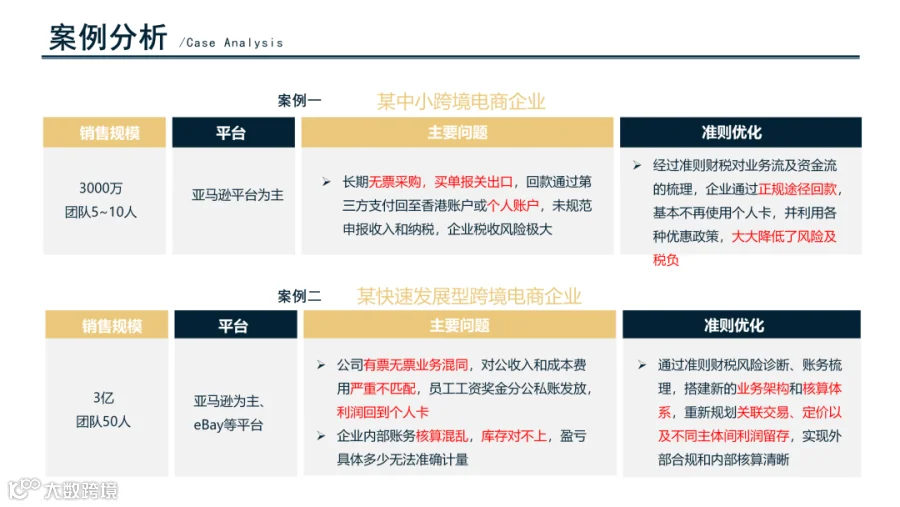 案例分析 /Case Analysis

案例一 某中小跨境电商企业

| 销售规模 | 平台 | 主要问题 | 准则优化 |
|---|---|---|---|
| 3000万 团队5~10人 | 亚马逊平台为主 | ➢ 长期无票采购，买单报关出口，回款通过第三方支付回至香港账户或个人账户，未规范申报收入和纳税，企业税收风险极大 | ➢ 经过准则财税对业务流及资金流的梳理，企业通过正规途径回款，基本不再使用个人卡，并利用各种优惠政策，大大降低了风险及税负 |

案例二 某快速发展型跨境电商企业

| 销售规模 | 平台 | 主要问题 | 准则优化 |
|---|---|---|---|
| 3亿 团队50人 | 亚马逊为主、eBay等平台 | ➢ 公司有票无票业务混同，对公收入和成本费用严重不匹配，员工工资奖金分公私账发放，利润回到个人卡 ➢ 企业内部账务核算混乱，库存对不上，盈亏具体多少无法准确计量 | ➢ 通过准则财税风险诊断、账务梳理，搭建新的业务架构和核算体系，重新规划关联交易、定价以及不同主体间利润留存，实现外部合规和内部核算清晰 |

大数跨境